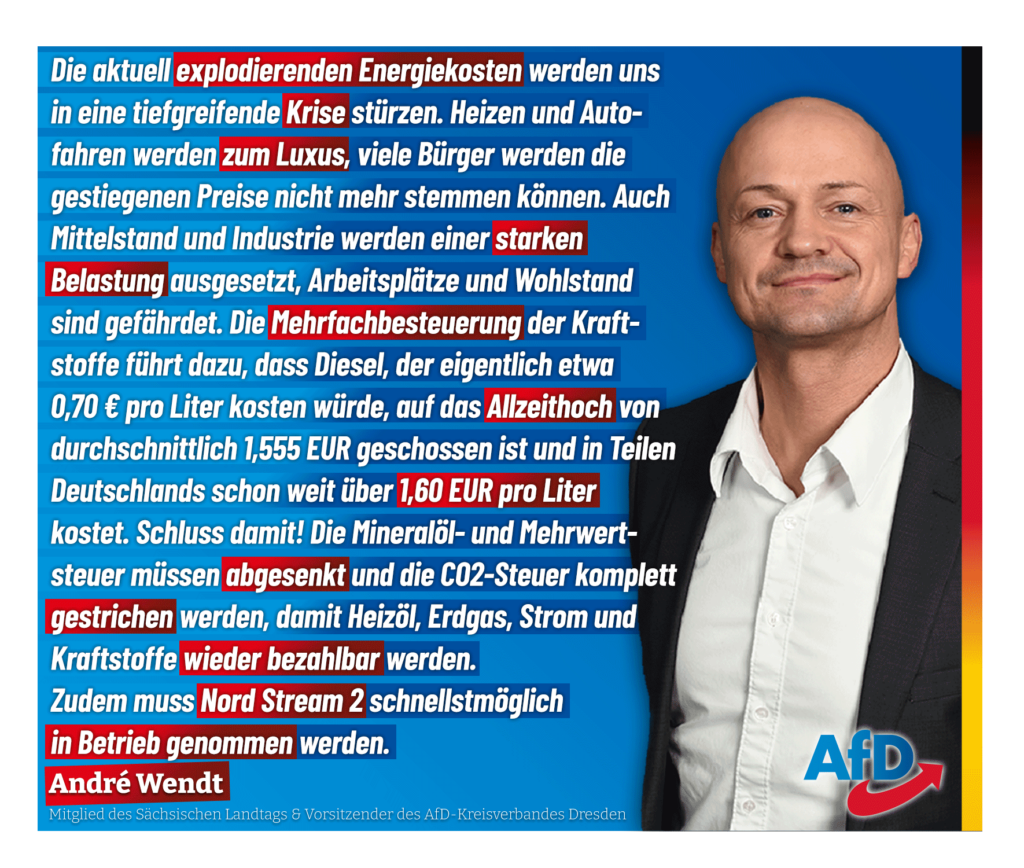 Die aktuell explodierenden Energiekosten werden uns in eine tiefgreifende Krise stürzen. Heizen und Autofahren werden zum Luxus, viele Bürger werden die gestiegenen Preise nicht mehr stemmen können. Auch Mittelstand und Industrie werden einer starken Belastung ausgesetzt, Arbeitsplätze und Wohlstand sind gefährdet. Die Mehrfachbesteuerung der Kraftstoffe führt dazu, dass Diesel, der eigentlich etwa 0,70 € pro Liter kosten würde, auf das Allzeithoch von durchschnittlich 1,555 EUR geschossen ist und in Teilen Deutschlands schon weit über 1,60 EUR pro Liter kostet. Schluss damit! Die Mineralöl- und Mehrwertsteuer müssen abgesenkt und die CO2-Steuer komplett gestrichen werden, damit Heizöl, Erdgas, Strom und Kraftstoffe wieder bezahlbar werden.
Zudem muss Nord Stream 2 schnellstmöglich in Betrieb genommen werden.

André Wendt
Mitglied des Sächsischen Landtags & Vorsitzender des AfD-Kreisverbandes Dresden

AfD